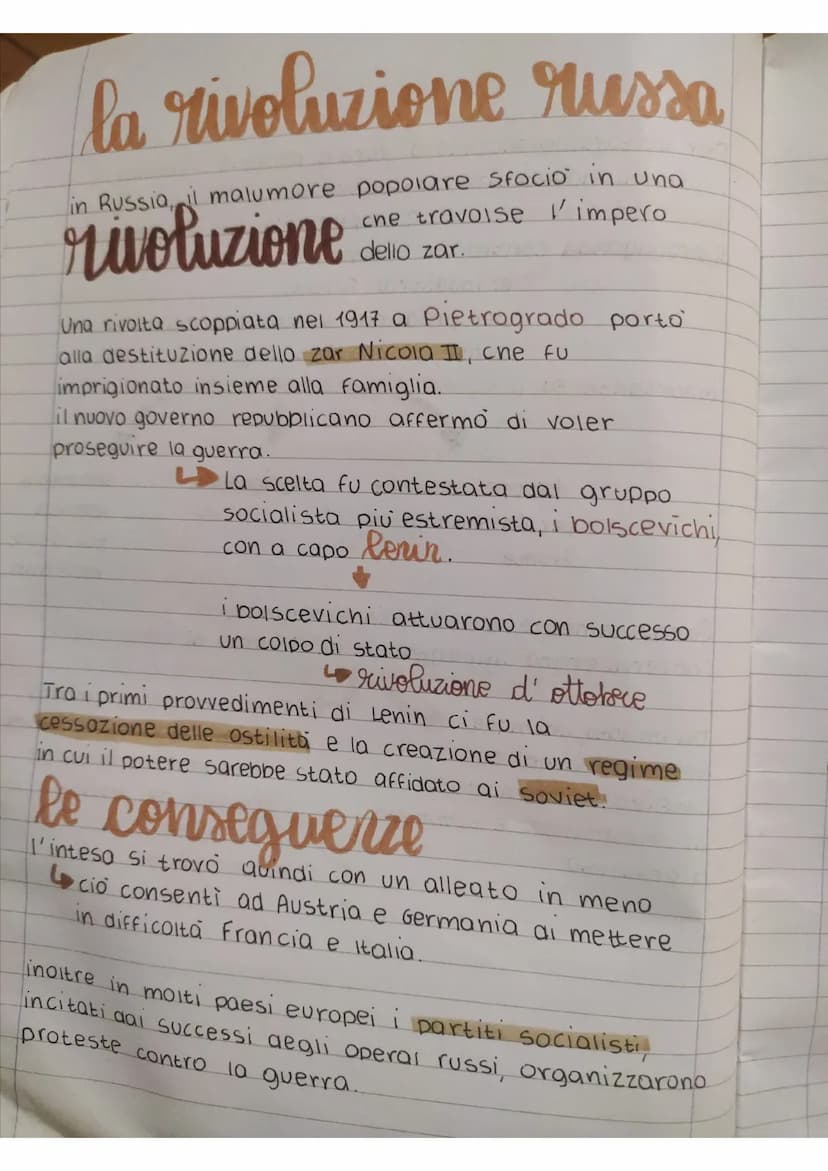 la rivoluzione russa

in Russia, il malumore popolare sfociò in una rivoluzione che travolse l'impero dello zar.

Una rivolta scoppiata nel 1917 a Pietrogrado portò alla destituzione dello zar Nicola II, che fu imprigionato insieme alla famiglia.
il nuovo governo repubblicano affermò di voler proseguire la guerra.
La scelta fu contestata dal gruppo socialista più estremista, i bolscevichi, con a capo Lenin.
i bolscevichi attuarono con successo un colpo di stato
rivoluzione d'ottobre
Tra i primi provvedimenti di Lenin ci fu la cessazione delle ostilità e la creazione di un regime in cui il potere sarebbe stato affidato ai soviet.

le conseguenze

l'intesa si trovò quindi con un alleato in meno
ciò consentì ad Austria e Germania di mettere in difficoltà Francia e Italia.

inoltre in molti paesi europei i partiti socialisti, incitati dai successi degli operai russi, organizzarono proteste contro la guerra.